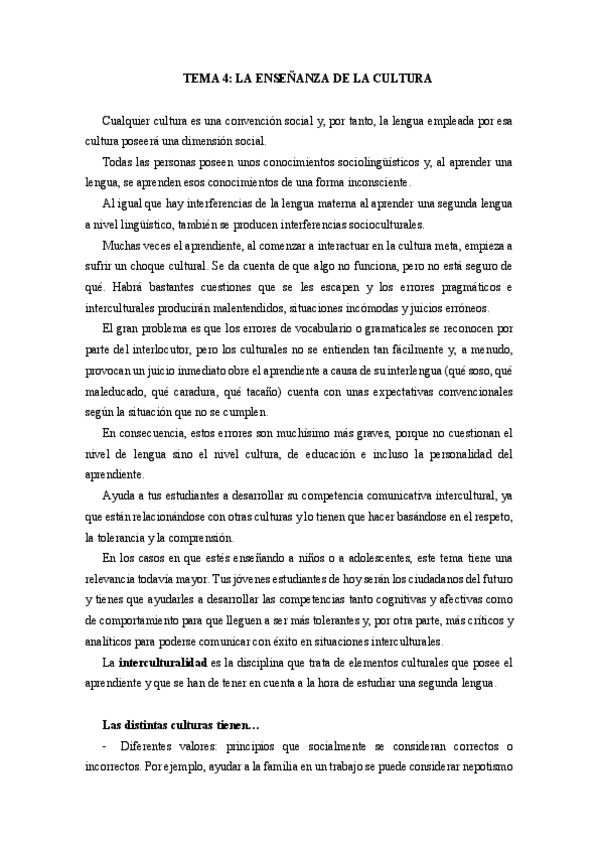 TEMA 4: LA ENSEÑANZA DE LA CULTURA

Cualquier cultura es una convención social y, por tanto, la lengua empleada por esa cultura poseerá una dimensión social.

Todas las personas poseen unos conocimientos sociolingüísticos y, al aprender una lengua, se aprenden esos conocimientos de una forma inconsciente.

Al igual que hay interferencias de la lengua materna al aprender una segunda lengua a nivel lingüístico, también se producen interferencias socioculturales.

Muchas veces el aprendiente, al comenzar a interactuar en la cultura meta, empieza a sufrir un choque cultural. Se da cuenta de que algo no funciona, pero no está seguro de qué. Habrá bastantes cuestiones que se les escapen y los errores pragmáticos e interculturales producirán malentendidos, situaciones incómodas y juicios erróneos.

El gran problema es que los errores de vocabulario o gramaticales se reconocen por parte del interlocutor, pero los culturales no se entienden tan fácilmente y, a menudo, provocan un juicio inmediato obre el aprendiente a causa de su interlengua (qué soso, qué maleducado, qué caradura, qué tacaño) cuenta con unas expectativas convencionales según la situación que no se cumplen.

En consecuencia, estos errores son muchísimo más graves, porque no cuestionan el nivel de lengua sino el nivel cultura, de educación e incluso la personalidad del aprendiente.

Ayuda a tus estudiantes a desarrollar su competencia comunicativa intercultural, ya que están relacionándose con otras culturas y lo tienen que hacer basándose en el respeto, la tolerancia y la comprensión.

En los casos en que estés enseñando a niños o a adolescentes, este tema tiene una relevancia todavía mayor. Tus jóvenes estudiantes de hoy serán los ciudadanos del futuro y tienes que ayudarles a desarrollar las competencias tanto cognitivas y afectivas como de comportamiento para que lleguen a ser más tolerantes y, por otra parte, más críticos y analíticos para poderse comunicar con éxito en situaciones interculturales.

La interculturalidad es la disciplina que trata de elementos culturales que posee el aprendiente y que se han de tener en cuenta a la hora de estudiar una segunda lengua.

Las distintas culturas tienen…

- Diferentes valores: principios que socialmente se consideran correctos o incorrectos. Por ejemplo, ayudar a la familia en un trabajo se puede considerar nepotismo